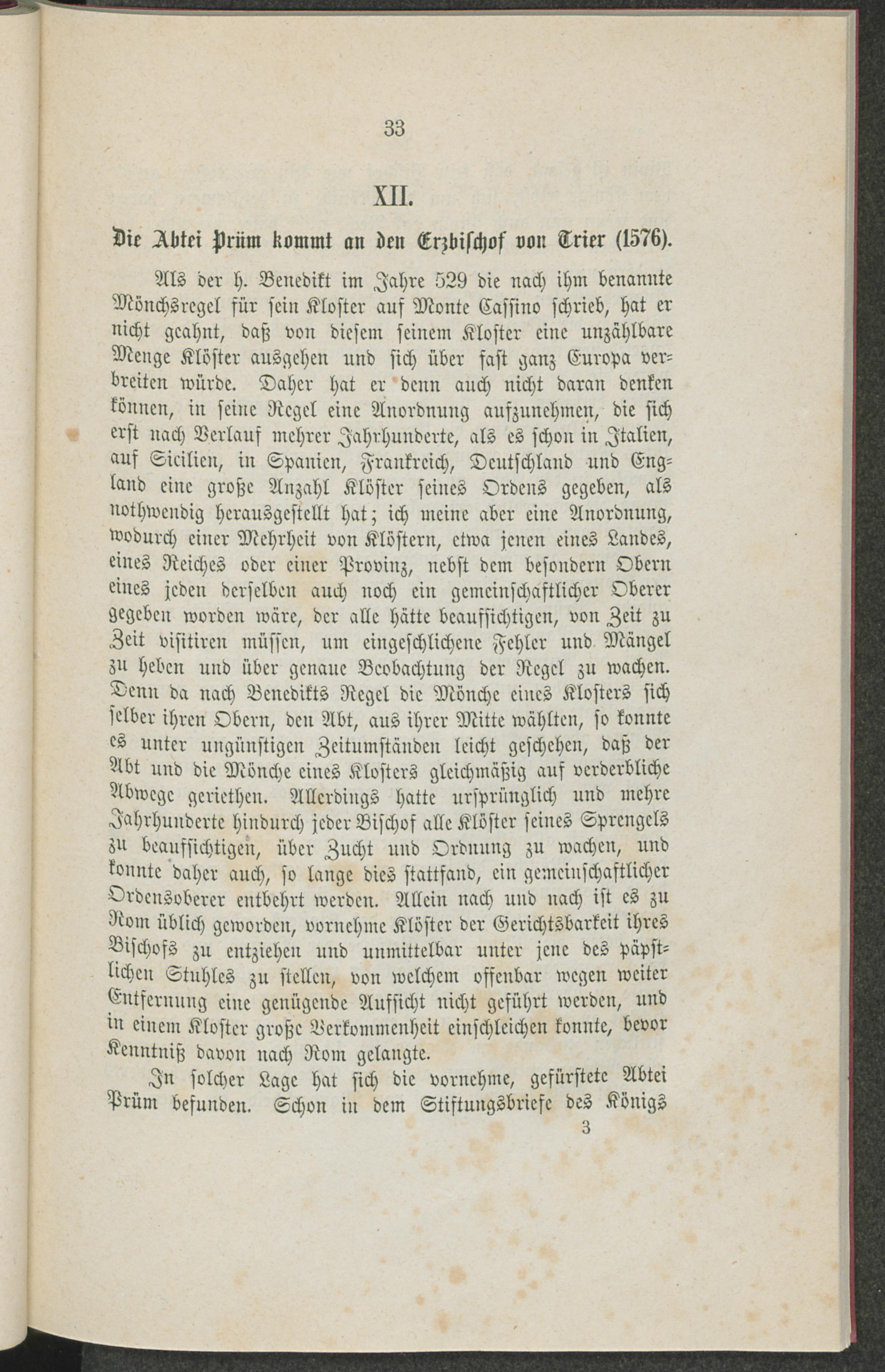 33

XII.

Die Abtei Prüm kommt an den Erzbischof von Trier (1576).

Als der h. Benedikt im Jahre 529 die nach ihm benannte Mönchsregel für sein Kloster auf Monte Cassino schrieb, hat er nicht geahnt, daß von diesem seinem Kloster eine unzählbare Menge Klöster ausgehen und sich über fast ganz Europa verbreiten würde. Daher hat er denn auch nicht daran denken können, in seine Regel eine Anordnung aufzunehmen, die sich erst nach Verlauf mehrer Jahrhunderte, als es schon in Italien, auf Sicilien, in Spanien, Frankreich, Deutschland und England eine große Anzahl Klöster seines Ordens gegeben, als nothwendig herausgestellt hat; ich meine aber eine Anordnung, wodurch einer Mehrheit von Klöstern, etwa jenen eines Landes, eines Reiches oder einer Provinz, nebst dem besondern Obern eines jeden derselben auch noch ein gemeinschaftlicher Oberer gegeben worden wäre, der alle hätte beaufsichtigen, von Zeit zu Zeit visitiren müssen, um eingeschlichene Fehler und Mängel zu heben und über genaue Beobachtung der Regel zu wachen. Denn da nach Benedikts Regel die Mönche eines Klosters sich selber ihren Obern, den Abt, aus ihrer Mitte wählten, so konnte es unter ungünstigen Zeitumständen leicht geschehen, daß der Abt und die Mönche eines Klosters gleichmäßig auf verderbliche Abwege geriethen. Allerdings hatte ursprünglich und mehre Jahrhunderte hindurch jeder Bischof alle Klöster seines Sprengels zu beaufsichtigen, über Zucht und Ordnung zu wachen, und konnte daher auch, so lange dies stattfand, ein gemeinschaftlicher Ordensoberer entbehrt werden. Allein nach und nach ist es zu Rom üblich geworden, vornehme Klöster der Gerichtsbarkeit ihres Bischofs zu entziehen und unmittelbar unter jene des päpstlichen Stuhles zu stellen, von welchem offenbar wegen weiter Entfernung eine genügende Aufsicht nicht geführt werden, und in einem Kloster große Verkommenheit einschleichen konnte, bevor Kenntniß davon nach Rom gelangte.

In solcher Lage hat sich die vornehme, gefürstete Abtei Prüm befunden. Schon in dem Stiftungsbriefe des Königs

3